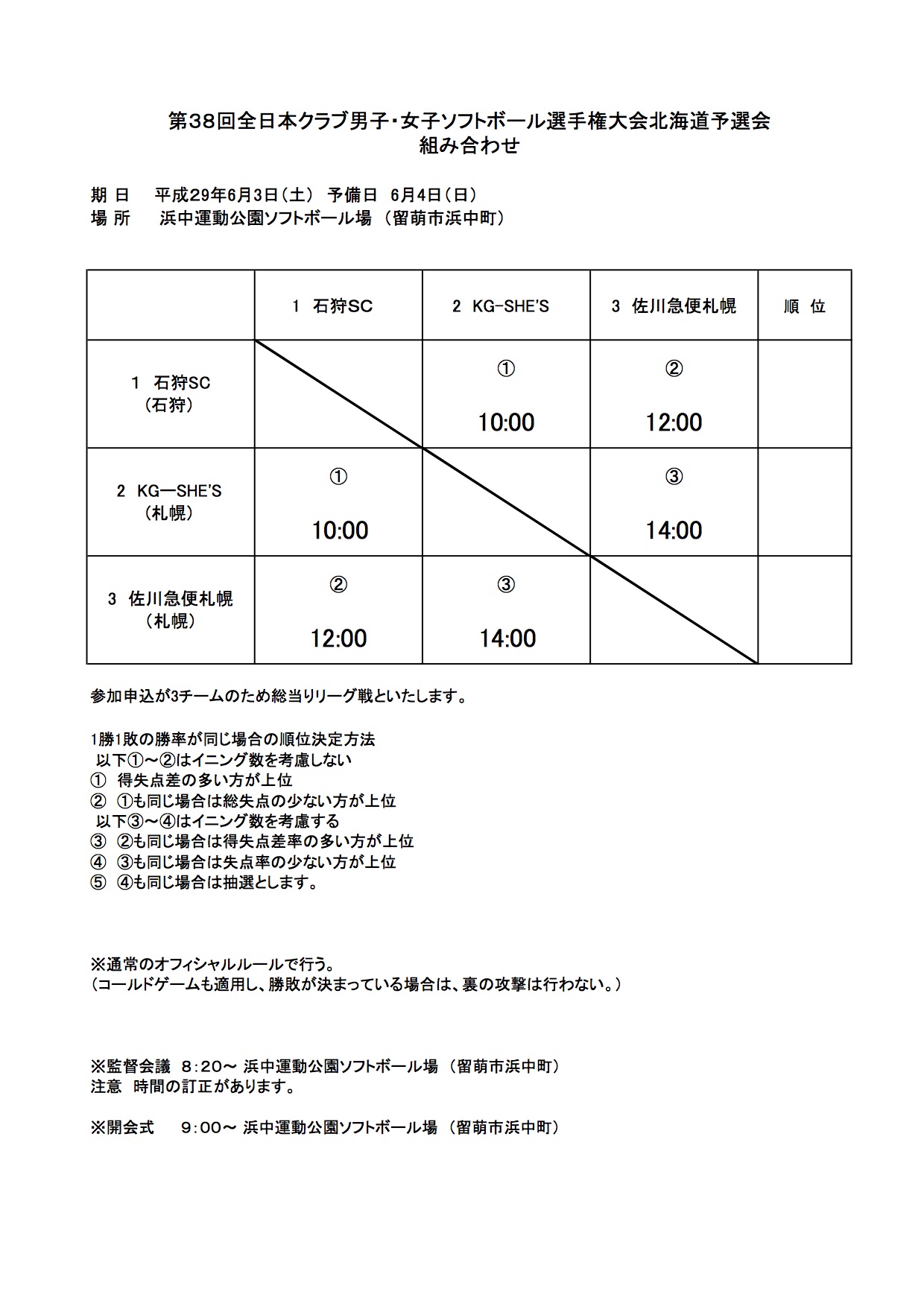 第38回全日本クラブ男子・女子ソフトボール選手権大会北海道予選会
組み合わせ

期 日　平成29年6月3日（土）　予備日　6月4日（日）
場 所　浜中運動公園ソフトボール場 （留萌市浜中町）

| | 1 石狩SC | 2 KG-SHE'S | 3 佐川急便札幌 | 順 位 |
|---|---|---|---|---|
| 1 石狩SC （石狩） | | ① 10:00 | ② 12:00 | |
| 2 KG—SHE'S （札幌） | ① 10:00 | | ③ 14:00 | |
| 3 佐川急便札幌 （札幌） | ② 12:00 | ③ 14:00 | | |

参加申込が3チームのため総当りリーグ戦といたします。

1勝1敗の勝率が同じ場合の順位決定方法
以下①～②はイニング数を考慮しない
① 得失点差の多い方が上位
② ①も同じ場合は総失点の少ない方が上位
以下③～④はイニング数を考慮する
③ ②も同じ場合は得失点差率の多い方が上位
④ ③も同じ場合は失点率の少ない方が上位
⑤ ④も同じ場合は抽選とします。

※通常のオフィシャルルールで行う。
（コールドゲームも適用し、勝敗が決まっている場合は、裏の攻撃は行わない。）

※監督会議 8:20～ 浜中運動公園ソフトボール場 （留萌市浜中町）
注意 時間の訂正があります。

※開会式　9:00～ 浜中運動公園ソフトボール場 （留萌市浜中町）